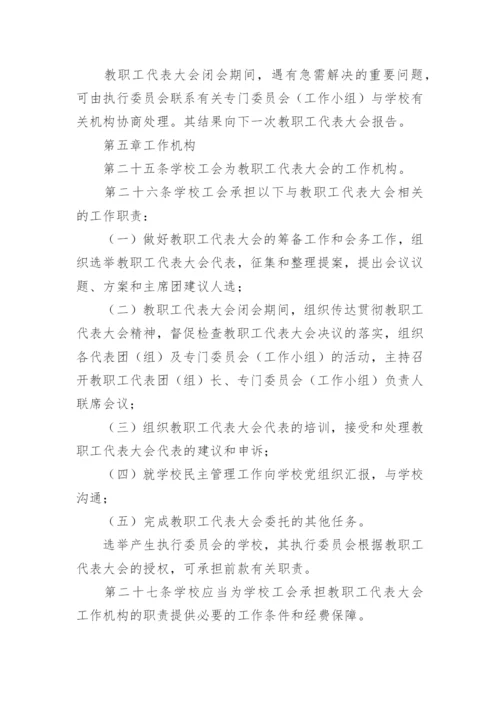 教职工代表大会闭会期间，遇有急需解决的重要问题，可由执行委员会联系有关专门委员会（工作小组）与学校有关机构协商处理。其结果向下一次教职工代表大会报告。

第五章工作机构

第二十五条学校工会为教职工代表大会的工作机构。

第二十六条学校工会承担以下与教职工代表大会相关的工作职责：

（一）做好教职工代表大会的筹备工作和会务工作，组织选举教职工代表大会代表，征集和整理提案，提出会议议题、方案和主席团建议人选；

（二）教职工代表大会闭会期间，组织传达贯彻教职工代表大会精神，督促检查教职工代表大会决议的落实，组织各代表团（组）及专门委员会（工作小组）的活动，主持召开教职工代表团（组）长、专门委员会（工作小组）负责人联席会议；

（三）组织教职工代表大会代表的培训，接受和处理教职工代表大会代表的建议和申诉；

（四）就学校民主管理工作向学校党组织汇报，与学校沟通；

（五）完成教职工代表大会委托的其他任务。

选举产生执行委员会的学校，其执行委员会根据教职工代表大会的授权，可承担前款有关职责。

第二十七条学校应当为学校工会承担教职工代表大会工作机构的职责提供必要的工作条件和经费保障。